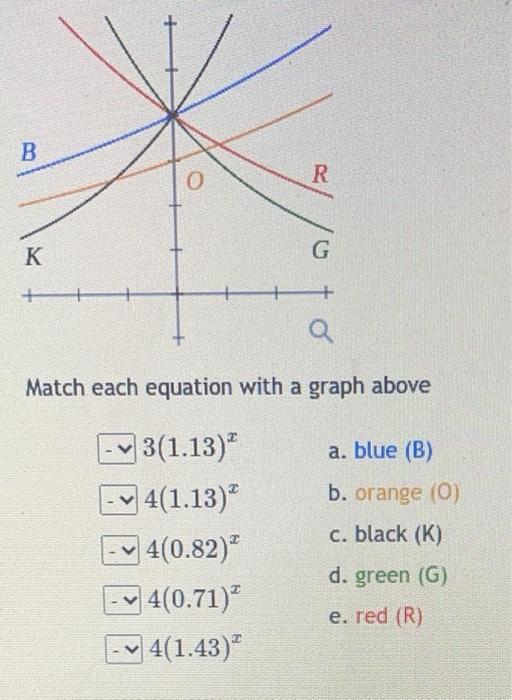 B

O

R

K

G

Match each equation with a graph above

- $3(1.13)^x$
- $4(1.13)^x$
- $4(0.82)^x$
- $4(0.71)^x$
- $4(1.43)^x$

a. blue (B)
b. orange (O)
c. black (K)
d. green (G)
e. red (R)